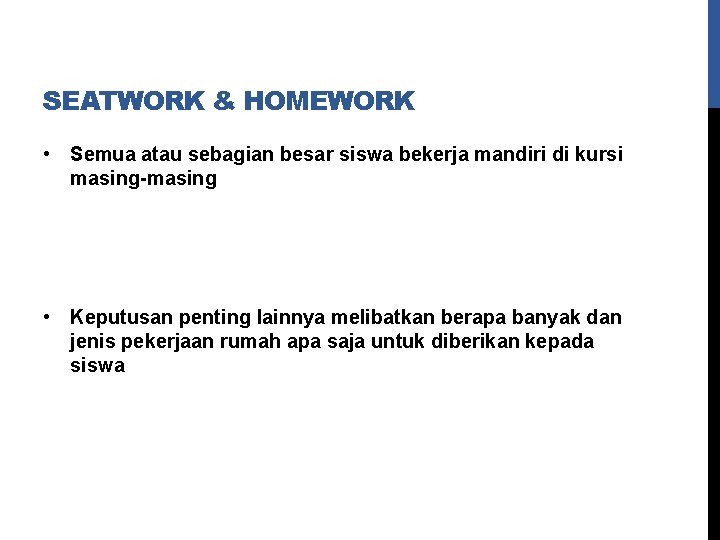 SEATWORK & HOMEWORK

• Semua atau sebagian besar siswa bekerja mandiri di kursi masing-masing

• Keputusan penting lainnya melibatkan berapa banyak dan jenis pekerjaan rumah apa saja untuk diberikan kepada siswa